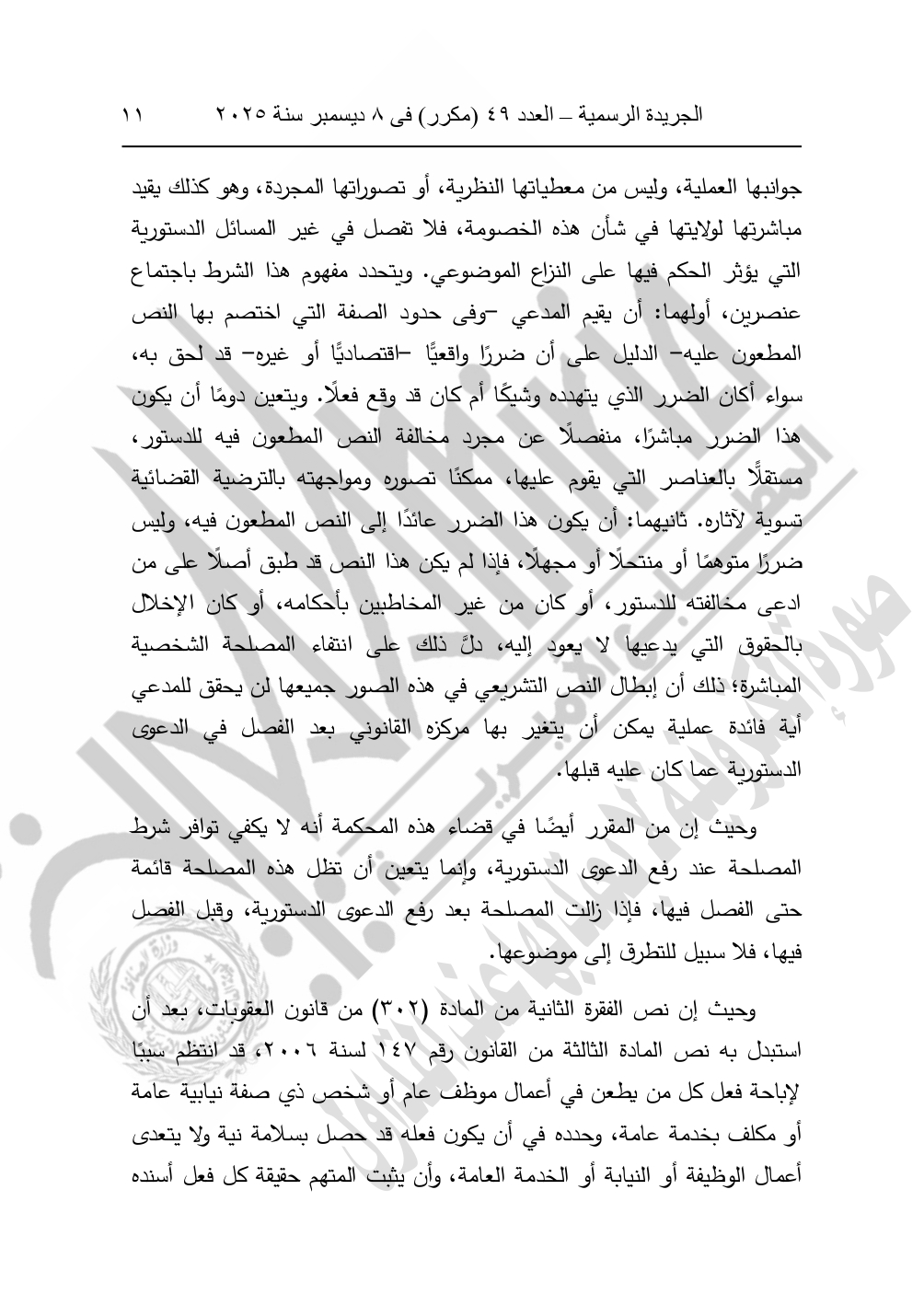 الجريدة الرسمية – العدد ٤٩ (مكرر) فى ٨ ديسمبر سنة ٢٠٢٥     ١١

جوانبها العملية، وليس من معطياتها النظرية، أو تصوراتها المجردة، وهو كذلك يقيد مباشرتها لولايتها في شأن هذه الخصومة، فلا تفصل في غير المسائل الدستورية التي يؤثر الحكم فيها على النزاع الموضوعي. ويتحدد مفهوم هذا الشرط باجتماع عنصرين، أولهما: أن يقيم المدعي –وفى حدود الصفة التي اختصم بها النص المطعون عليه– الدليل على أن ضررًا واقعيًّا –اقتصاديًّا أو غيره– قد لحق به، سواء أكان الضرر الذي يتهدده وشيكًا أم كان قد وقع فعلًا. ويتعين دومًا أن يكون هذا الضرر مباشرًا، منفصلًا عن مجرد مخالفة النص المطعون فيه للدستور، مستقلًّا بالعناصر التي يقوم عليها، ممكنًا تصوره ومواجهته بالترضية القضائية تسوية لآثاره. ثانيهما: أن يكون هذا الضرر عائدًا إلى النص المطعون فيه، وليس ضررًا متوهمًا أو منتحلًا أو مجهلًا، فإذا لم يكن هذا النص قد طبق أصلًا على من ادعى مخالفته للدستور، أو كان من غير المخاطبين بأحكامه، أو كان الإخلال بالحقوق التي يدعيها لا يعود إليه، دلَّ ذلك على انتفاء المصلحة الشخصية المباشرة؛ ذلك أن إبطال النص التشريعي في هذه الصور جميعها لن يحقق للمدعي أية فائدة عملية يمكن أن يتغير بها مركزه القانوني بعد الفصل في الدعوى الدستورية عما كان عليه قبلها.

وحيث إن من المقرر أيضًا في قضاء هذه المحكمة أنه لا يكفي توافر شرط المصلحة عند رفع الدعوى الدستورية، وإنما يتعين أن تظل هذه المصلحة قائمة حتى الفصل فيها، فإذا زالت المصلحة بعد رفع الدعوى الدستورية، وقبل الفصل فيها، فلا سبيل للتطرق إلى موضوعها.

وحيث إن نص الفقرة الثانية من المادة (٣٠٢) من قانون العقوبات، بعد أن استبدل به نص المادة الثالثة من القانون رقم ١٤٧ لسنة ٢٠٠٦، قد انتظم سببًا لإباحة فعل كل من يطعن في أعمال موظف عام أو شخص ذي صفة نيابية عامة أو مكلف بخدمة عامة، وحدده في أن يكون فعله قد حصل بسلامة نية ولا يتعدى أعمال الوظيفة أو النيابة أو الخدمة العامة، وأن يثبت المتهم حقيقة كل فعل أسنده